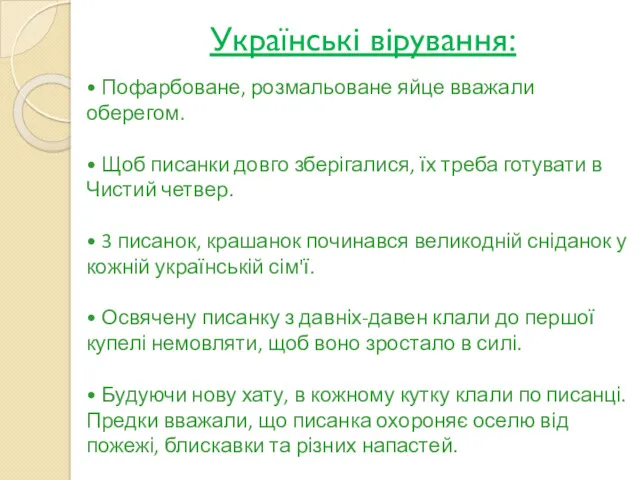 Українські вірування:

• Пофарбоване, розмальоване яйце вважали оберегом.

• Щоб писанки довго зберігалися, їх треба готувати в Чистий четвер.

• З писанок, крашанок починався великодній сніданок у кожній українській сім'ї.

• Освячену писанку з давніх-давен клали до першої купелі немовляти, щоб воно зростало в силі.

• Будуючи нову хату, в кожному кутку клали по писанці. Предки вважали, що писанка охороняє оселю від пожежі, блискавки та різних напастей.